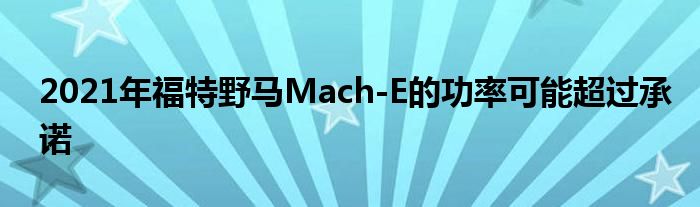 2021年福特野马Mach-E的功率可能超过承诺